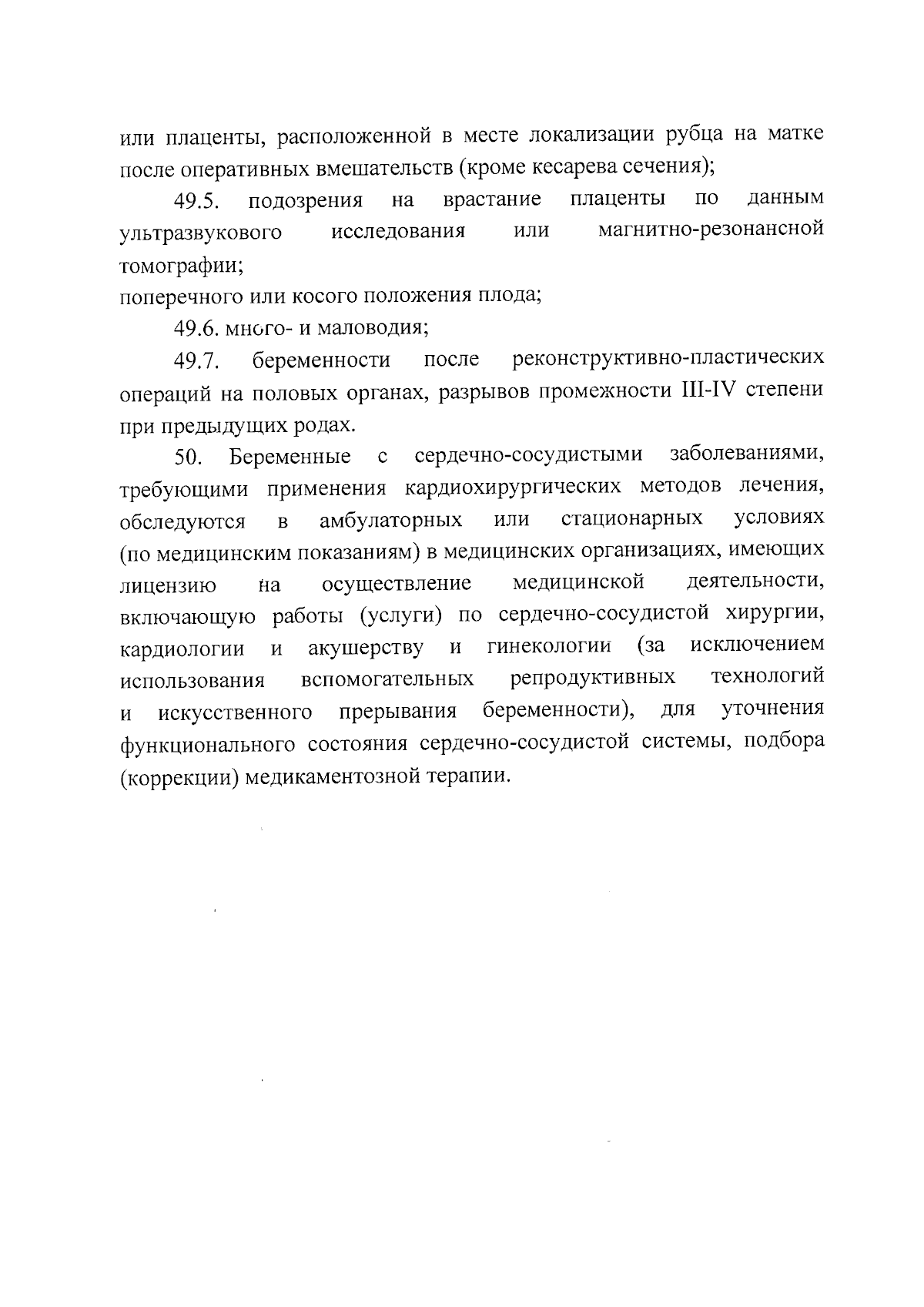 или плаценты, расположенной в месте локализации рубца на матке после оперативных вмешательств (кроме кесарева сечения);

49.5. подозрения на врастание плаценты по данным ультразвукового исследования или магнитно-резонансной томографии;

поперечного или косого положения плода;

49.6. много- и маловодия;

49.7. беременности после реконструктивно-пластических операций на половых органах, разрывов промежности III-IV степени при предыдущих родах.

50. Беременные с сердечно-сосудистыми заболеваниями, требующими применения кардиохирургических методов лечения, обследуются в амбулаторных или стационарных условиях (по медицинским показаниям) в медицинских организациях, имеющих лицензию на осуществление медицинской деятельности, включающую работы (услуги) по сердечно-сосудистой хирургии, кардиологии и акушерству и гинекологии (за исключением использования вспомогательных репродуктивных технологий и искусственного прерывания беременности), для уточнения функционального состояния сердечно-сосудистой системы, подбора (коррекции) медикаментозной терапии.